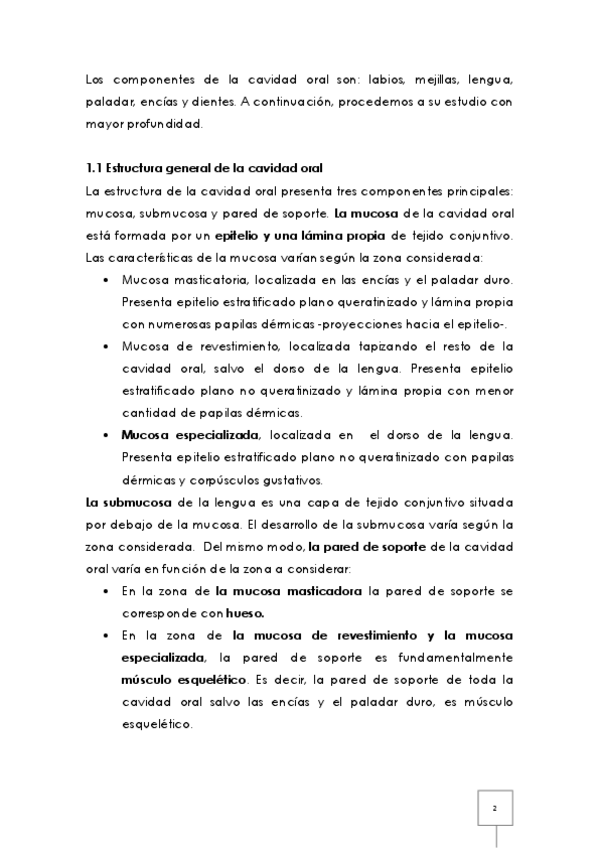 Los componentes de la cavidad oral son: labios, mejillas, lengua, paladar, encías y dientes. A continuación, procedemos a su estudio con mayor profundidad.

1.1 Estructura general de la cavidad oral
La estructura de la cavidad oral presenta tres componentes principales: mucosa, submucosa y pared de soporte. La mucosa de la cavidad oral está formada por un epitelio y una lámina propia de tejido conjuntivo. Las características de la mucosa varían según la zona considerada:

• Mucosa masticatoria, localizada en las encías y el paladar duro. Presenta epitelio estratificado plano queratinizado y lámina propia con numerosas papilas dérmicas -proyecciones hacia el epitelio-.
• Mucosa de revestimiento, localizada tapizando el resto de la cavidad oral, salvo el dorso de la lengua. Presenta epitelio estratificado plano no queratinizado y lámina propia con menor cantidad de papilas dérmicas.
• Mucosa especializada, localizada en el dorso de la lengua. Presenta epitelio estratificado plano no queratinizado con papilas dérmicas y corpúsculos gustativos.

La submucosa de la lengua es una capa de tejido conjuntivo situada por debajo de la mucosa. El desarrollo de la submucosa varía según la zona considerada. Del mismo modo, la pared de soporte de la cavidad oral varía en función de la zona a considerar:

• En la zona de la mucosa masticadora la pared de soporte se corresponde con hueso.
• En la zona de la mucosa de revestimiento y la mucosa especializada, la pared de soporte es fundamentalmente músculo esquelético. Es decir, la pared de soporte de toda la cavidad oral salvo las encías y el paladar duro, es músculo esquelético.

2